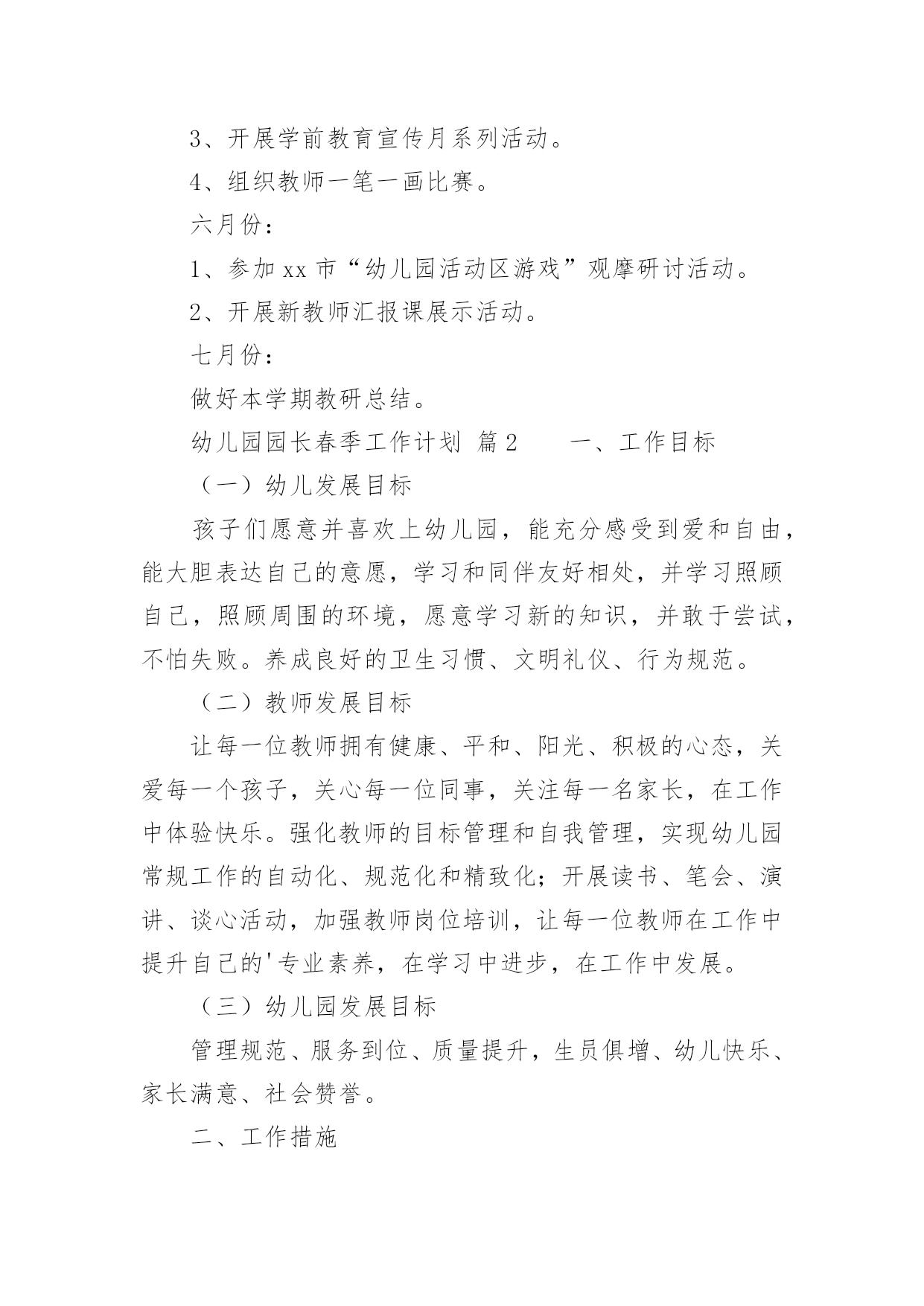 3、开展学前教育宣传月系列活动。

4、组织教师一笔一画比赛。

六月份：

1、参加 xx 市“幼儿园活动区游戏”观摩研讨活动。

2、开展新教师汇报课展示活动。

七月份：

做好本学期教研总结。

幼儿园园长春季工作计划 篇 2　　一、工作目标

（一）幼儿发展目标

孩子们愿意并喜欢上幼儿园，能充分感受到爱和自由，能大胆表达自己的意愿，学习和同伴友好相处，并学习照顾自己，照顾周围的环境，愿意学习新的知识，并敢于尝试，不怕失败。养成良好的卫生习惯、文明礼仪、行为规范。

（二）教师发展目标

让每一位教师拥有健康、平和、阳光、积极的心态，关爱每一个孩子，关心每一位同事，关注每一名家长，在工作中体验快乐。强化教师的目标管理和自我管理，实现幼儿园常规工作的自动化、规范化和精致化；开展读书、笔会、演讲、谈心活动，加强教师岗位培训，让每一位教师在工作中提升自己的'专业素养，在学习中进步，在工作中发展。

（三）幼儿园发展目标

管理规范、服务到位、质量提升，生员俱增、幼儿快乐、家长满意、社会赞誉。

二、工作措施